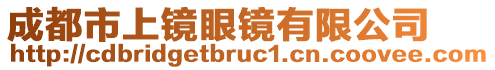 成都市上镜眼镜有限公司
http://cdbridgetbruc1.cn.coovee.com